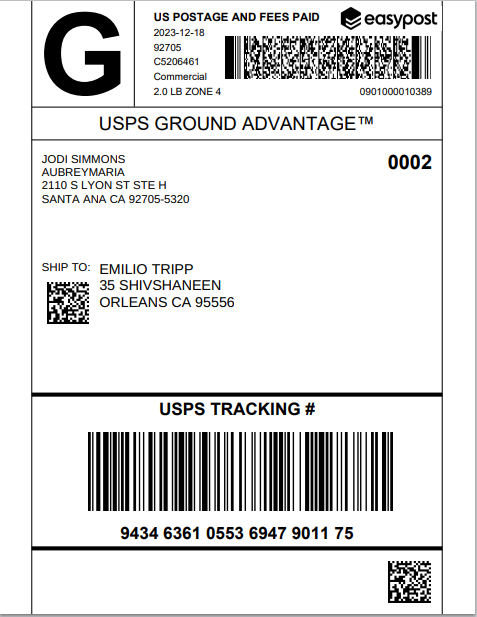 G

US POSTAGE AND FEES PAID
2023-12-18
92705
C5206461
Commercial
2.0 LB ZONE 4

easypost

0901000010389

USPS GROUND ADVANTAGE™

JODI SIMMONS
AUBREYMARIA
2110 S LYON ST STE H
SANTA ANA CA 92705-5320

0002

SHIP TO:
EMILIO TRIPP
35 SHIVSHANEEN
ORLEANS CA 95556

USPS TRACKING #

9434 6361 0553 6947 9011 75